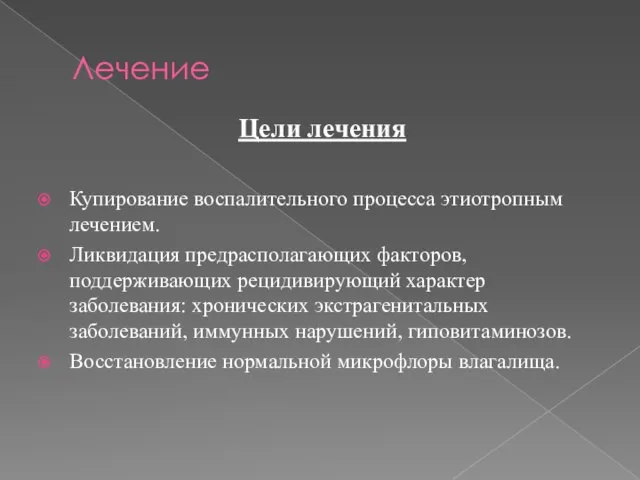 Лечение

Цели лечения

Купирование воспалительного процесса этиотропным лечением.

Ликвидация предрасполагающих факторов, поддерживающих рецидивирующий характер заболевания: хронических экстрагенитальных заболеваний, иммунных нарушений, гиповитаминозов.

Восстановление нормальной микрофлоры влагалища.